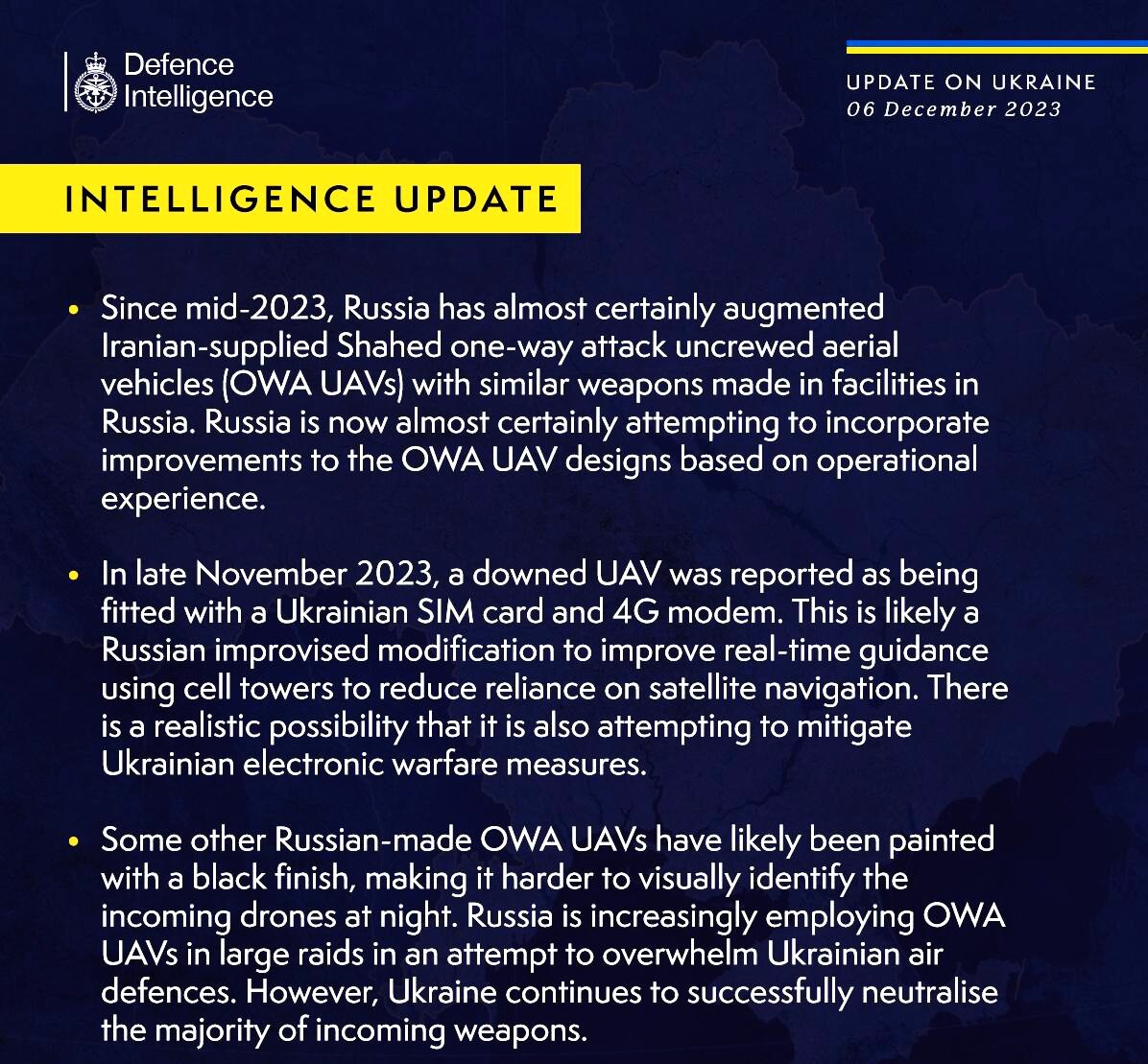 Defence Intelligence

UPDATE ON UKRAINE
06 December 2023

INTELLIGENCE UPDATE

• Since mid-2023, Russia has almost certainly augmented Iranian-supplied Shahed one-way attack uncrewed aerial vehicles (OWA UAVs) with similar weapons made in facilities in Russia. Russia is now almost certainly attempting to incorporate improvements to the OWA UAV designs based on operational experience.

• In late November 2023, a downed UAV was reported as being fitted with a Ukrainian SIM card and 4G modem. This is likely a Russian improvised modification to improve real-time guidance using cell towers to reduce reliance on satellite navigation. There is a realistic possibility that it is also attempting to mitigate Ukrainian electronic warfare measures.

• Some other Russian-made OWA UAVs have likely been painted with a black finish, making it harder to visually identify the incoming drones at night. Russia is increasingly employing OWA UAVs in large raids in an attempt to overwhelm Ukrainian air defences. However, Ukraine continues to successfully neutralise the majority of incoming weapons.